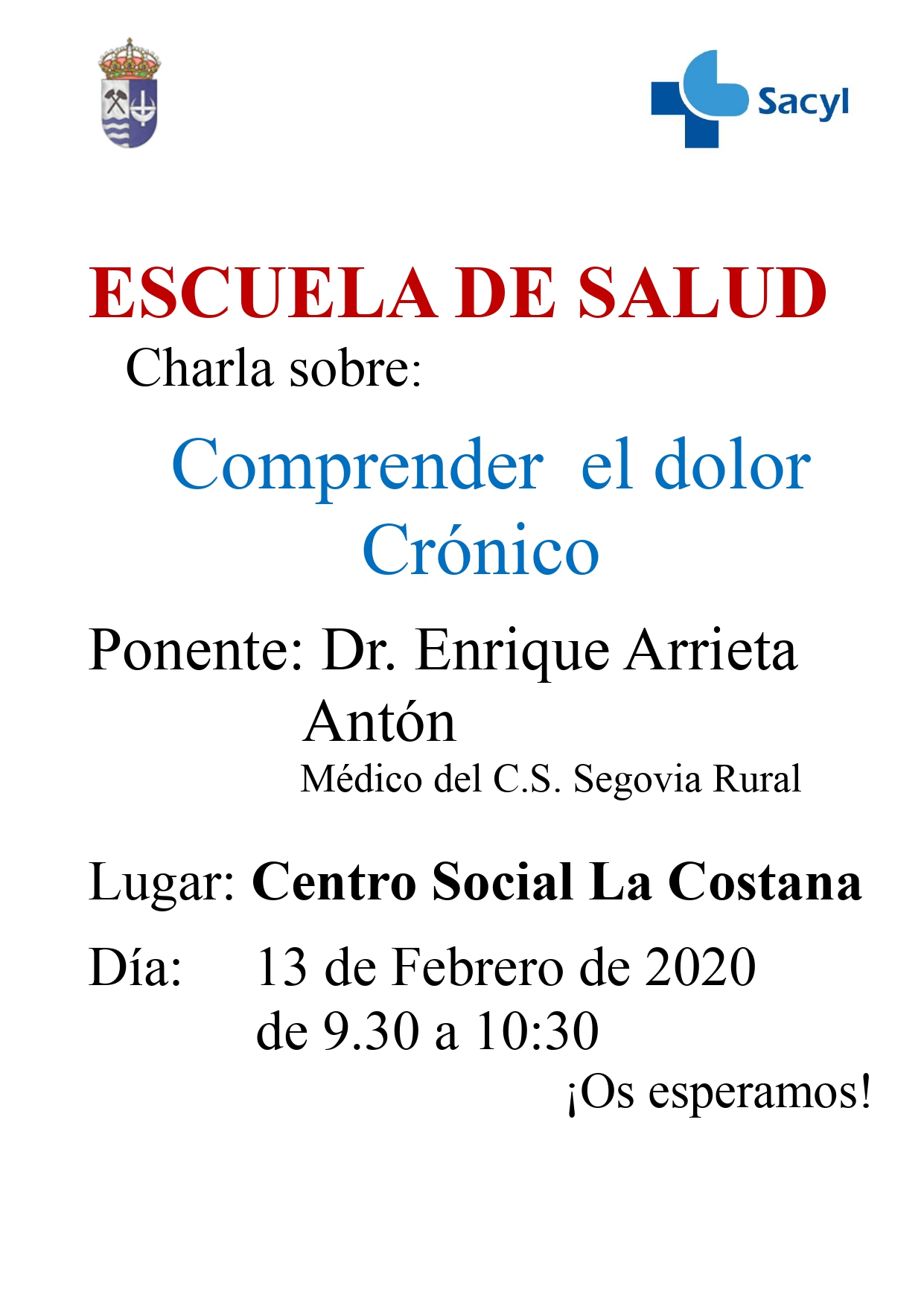 Sacyl

ESCUELA DE SALUD

Charla sobre:

Comprender el dolor Crónico

Ponente: Dr. Enrique Arrieta Antón

Médico del C.S. Segovia Rural

Lugar: Centro Social La Costana

Día: 13 de Febrero de 2020
de 9.30 a 10:30

¡Os esperamos!